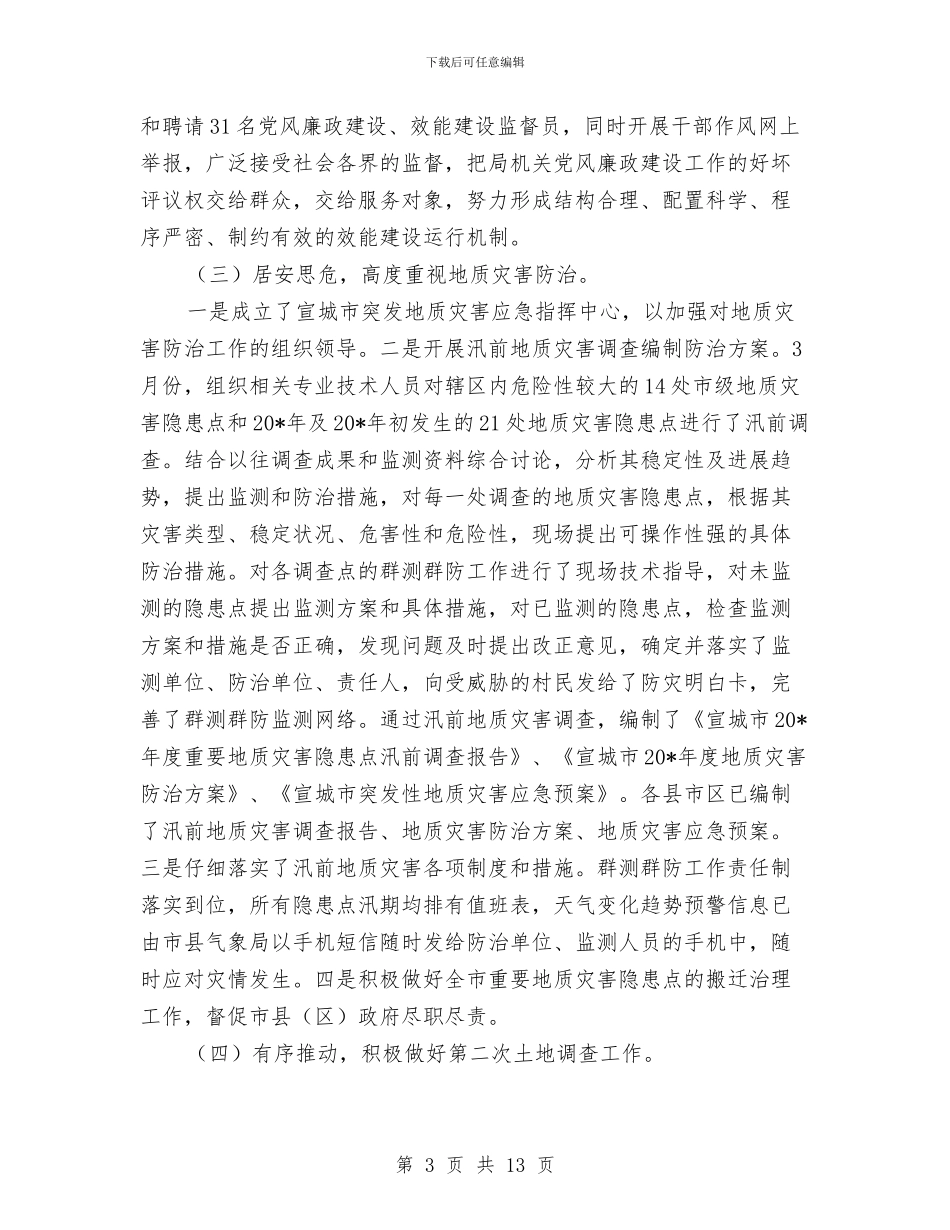 下载后可任意编辑

和聘请31名党风廉政建设、效能建设监督员，同时开展干部作风网上举报，广泛接受社会各界的监督，把局机关党风廉政建设工作的好坏评议权交给群众，交给服务对象，努力形成结构合理、配置科学、程序严密、制约有效的效能建设运行机制。

（三）居安思危，高度重视地质灾害防治。

一是成立了宣城市突发地质灾害应急指挥中心，以加强对地质灾害防治工作的组织领导。二是开展汛前地质灾害调查编制防治方案。3月份，组织相关专业技术人员对辖区内危险性较大的14处市级地质灾害隐患点和20*年及20*年初发生的21处地质灾害隐患点进行了汛前调查。结合以往调查成果和监测资料综合讨论，分析其稳定性及进展趋势，提出监测和防治措施，对每一处调查的地质灾害隐患点，根据其灾害类型、稳定状况、危害性和危险性，现场提出可操作性强的具体防治措施。对各调查点的群测群防工作进行了现场技术指导，对未监测的隐患点提出监测方案和具体措施，对已监测的隐患点，检查监测方案和措施是否正确，发现问题及时提出改正意见，确定并落实了监测单位、防治单位、责任人，向受威胁的村民发给了防灾明白卡，完善了群测群防监测网络。通过汛前地质灾害调查，编制了《宣城市20*年度重要地质灾害隐患点汛前调查报告》、《宣城市20*年度地质灾害防治方案》、《宣城市突发性地质灾害应急预案》。各县市区已编制了汛前地质灾害调查报告、地质灾害防治方案、地质灾害应急预案。三是仔细落实了汛前地质灾害各项制度和措施。群测群防工作责任制落实到位，所有隐患点汛期均排有值班表，天气变化趋势预警信息已由市县气象局以手机短信随时发给防治单位、监测人员的手机中，随时应对灾情发生。四是积极做好全市重要地质灾害隐患点的搬迁治理工作，督促市县（区）政府尽职尽责。

（四）有序推动，积极做好第二次土地调查工作。

第 3 页 共 13 页